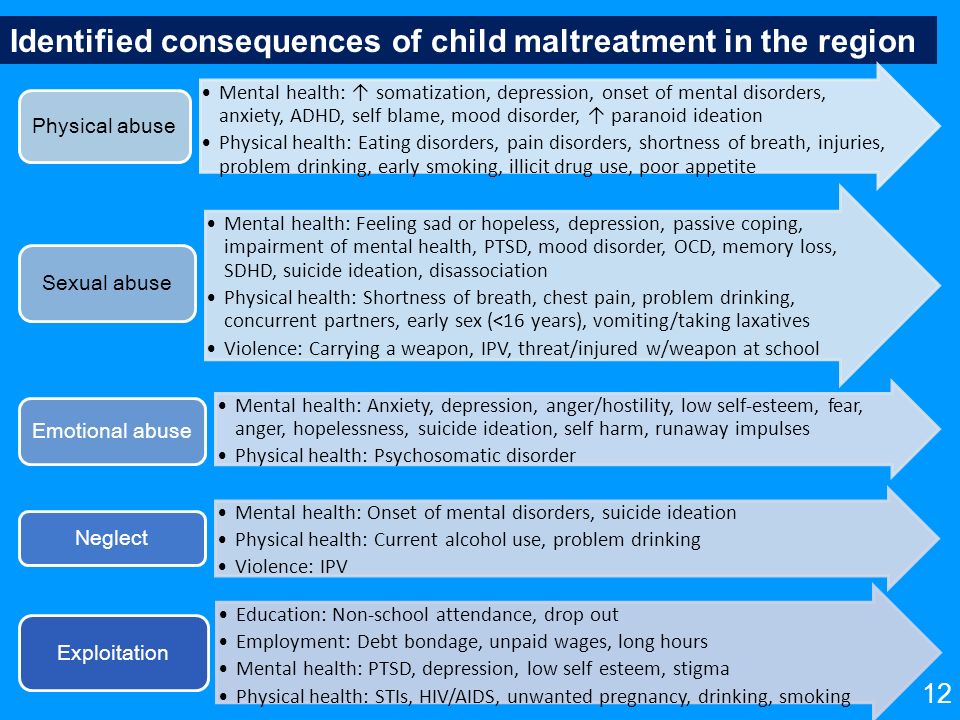 Identified consequences of child maltreatment in the region

Physical abuse

• Mental health: ↑ somatization, depression, onset of mental disorders, anxiety, ADHD, self blame, mood disorder, ↑ paranoid ideation
• Physical health: Eating disorders, pain disorders, shortness of breath, injuries, problem drinking, early smoking, illicit drug use, poor appetite

Sexual abuse

• Mental health: Feeling sad or hopeless, depression, passive coping, impairment of mental health, PTSD, mood disorder, OCD, memory loss, SDHD, suicide ideation, disassociation
• Physical health: Shortness of breath, chest pain, problem drinking, concurrent partners, early sex (<16 years), vomiting/taking laxatives
• Violence: Carrying a weapon, IPV, threat/injured w/weapon at school

Emotional abuse

• Mental health: Anxiety, depression, anger/hostility, low self-esteem, fear, anger, hopelessness, suicide ideation, self harm, runaway impulses
• Physical health: Psychosomatic disorder

Neglect

• Mental health: Onset of mental disorders, suicide ideation
• Physical health: Current alcohol use, problem drinking
• Violence: IPV

Exploitation

• Education: Non-school attendance, drop out
• Employment: Debt bondage, unpaid wages, long hours
• Mental health: PTSD, depression, low self esteem, stigma
• Physical health: STIs, HIV/AIDS, unwanted pregnancy, drinking, smoking

12